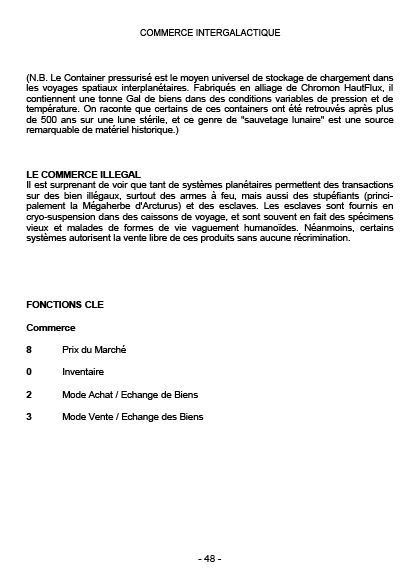 COMMERCE INTERGALACTIQUE

(N.B. Le Container pressurisé est le moyen universel de stockage de chargement dans les voyages spatiaux interplanétaires. Fabriqués en alliage de Chromon HautFlux, il contiennent une tonne Gal de biens dans des conditions variables de pression et de température. On raconte que certains de ces containers ont été retrouvés après plus de 500 ans sur une lune stérile, et ce genre de "sauvetage lunaire" est une source remarquable de matériel historique.)

LE COMMERCE ILLEGAL
Il est surprenant de voir que tant de systèmes planétaires permettent des transactions sur des bien illégaux, surtout des armes à feu, mais aussi des stupéfiants (principalement la Mégaherbe d'Arcturus) et des esclaves. Les esclaves sont fournis en cryo-suspension dans des caissons de voyage, et sont souvent en fait des spécimens vieux et malades de formes de vie vaguement humanoïdes. Néanmoins, certains systèmes autorisent la vente libre de ces produits sans aucune récrimination.

FONCTIONS CLE

Commerce

8 Prix du Marché

0 Inventaire

2 Mode Achat / Echange de Biens

3 Mode Vente / Echange des Biens

- 48 -